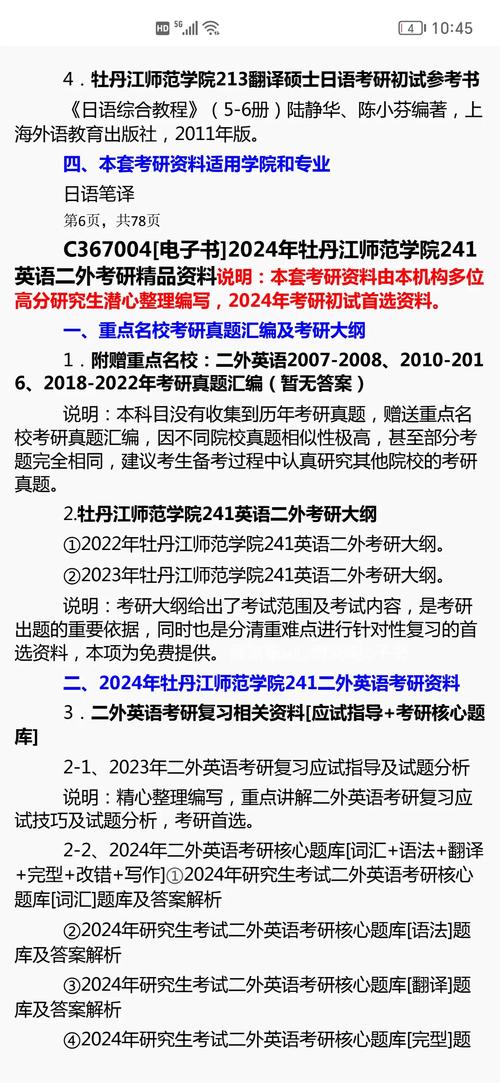 HD 5G 4 10:45

4．牡丹江师范学院213翻译硕士日语考研初试参考书

《日语综合教程》（5-6册）陆静华、陈小芬编著，上海外语教育出版社，2011年版。

四、本套考研资料适用学院和专业

日语笔译

第6页，共78页

C367004[电子书]2024年牡丹江师范学院241英语二外考研精品资料说明：本套考研资料由本机构多位高分研究生潜心整理编写，2024年考研初试首选资料。

一、重点名校考研真题汇编及考研大纲

1．附赠重点名校：二外英语2007-2008、2010-2016、2018-2022年考研真题汇编（暂无答案）

说明：本科目没有收集到历年考研真题，赠送重点名校考研真题汇编，因不同院校真题相似性极高，甚至部分考题完全相同，建议考生备考过程中认真研究其他院校的考研真题。

2.牡丹江师范学院241英语二外考研大纲

①2022年牡丹江师范学院241英语二外考研大纲。

②2023年牡丹江师范学院241英语二外考研大纲。

说明：考研大纲给出了考试范围及考试内容，是考研出题的重要依据，同时也是分清重难点进行针对性复习的首选资料，本项为免费提供。

二、2024年牡丹江师范学院241二外英语考研资料

3．二外英语考研复习相关资料[应试指导+考研核心题库]

2-1、2023年二外英语考研复习应试指导及试题分析

说明：精心整理编写，重点讲解二外英语考研复习应试技巧及试题分析，考研首选。

2-2、2024年二外英语考研核心题库[词汇+语法+翻译+完型+改错+写作]①2024年研究生考试二外英语考研核心题库[词汇]题库及答案解析

②2024年研究生考试二外英语考研核心题库[语法]题库及答案解析

③2024年研究生考试二外英语考研核心题库[翻译]题库及答案解析

④2024年研究生考试二外英语考研核心题库[完型]题